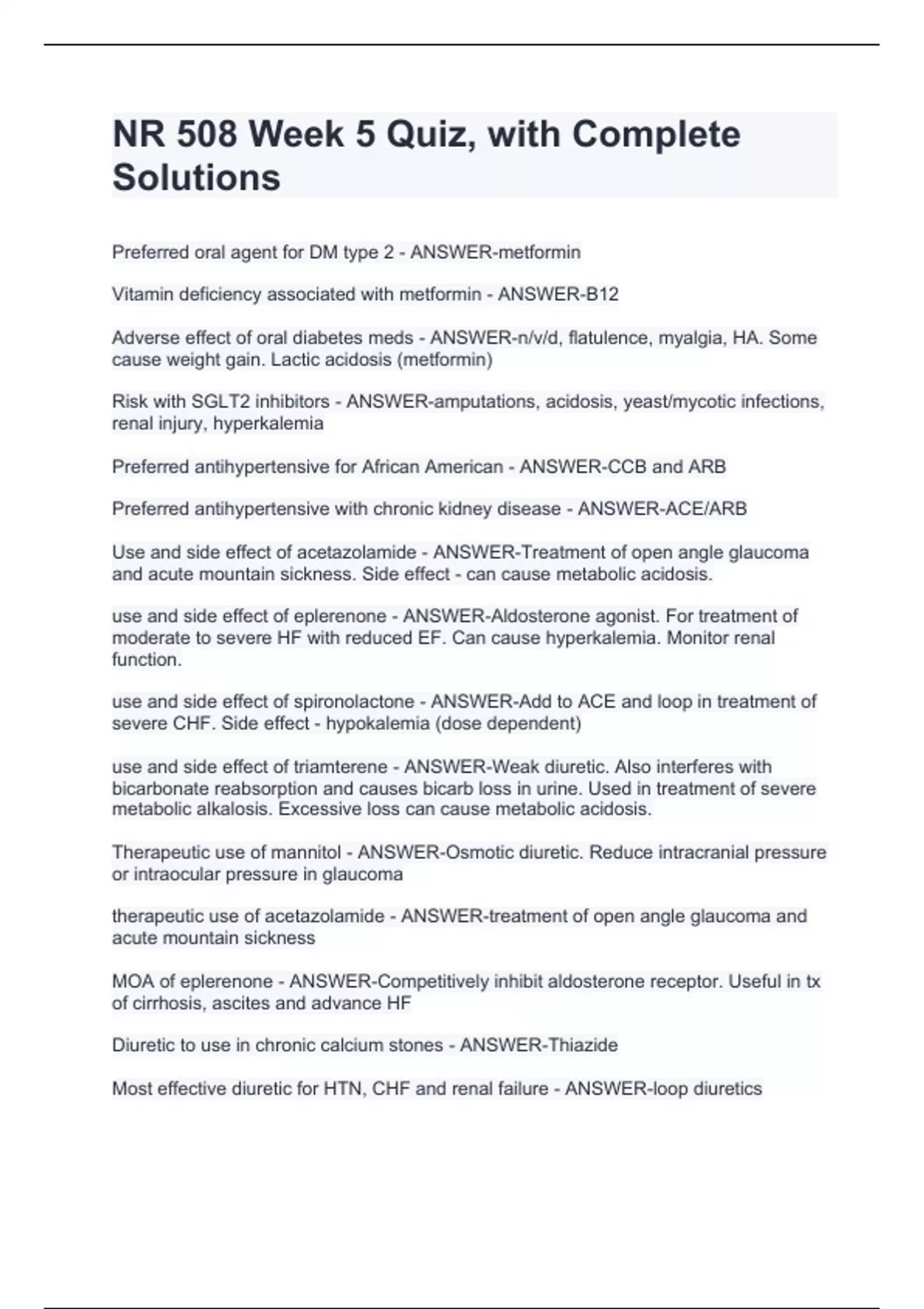 NR 508 Week 5 Quiz, with Complete Solutions

Preferred oral agent for DM type 2 - ANSWER-metformin

Vitamin deficiency associated with metformin - ANSWER-B12

Adverse effect of oral diabetes meds - ANSWER-n/v/d, flatulence, myalgia, HA. Some cause weight gain. Lactic acidosis (metformin)

Risk with SGLT2 inhibitors - ANSWER-amputations, acidosis, yeast/mycotic infections, renal injury, hyperkalemia

Preferred antihypertensive for African American - ANSWER-CCB and ARB

Preferred antihypertensive with chronic kidney disease - ANSWER-ACE/ARB

Use and side effect of acetazolamide - ANSWER-Treatment of open angle glaucoma and acute mountain sickness. Side effect - can cause metabolic acidosis.

use and side effect of eplerenone - ANSWER-Aldosterone agonist. For treatment of moderate to severe HF with reduced EF. Can cause hyperkalemia. Monitor renal function.

use and side effect of spironolactone - ANSWER-Add to ACE and loop in treatment of severe CHF. Side effect - hypokalemia (dose dependent)

use and side effect of triamterene - ANSWER-Weak diuretic. Also interferes with bicarbonate reabsorption and causes bicarb loss in urine. Used in treatment of severe metabolic alkalosis. Excessive loss can cause metabolic acidosis.

Therapeutic use of mannitol - ANSWER-Osmotic diuretic. Reduce intracranial pressure or intraocular pressure in glaucoma

therapeutic use of acetazolamide - ANSWER-treatment of open angle glaucoma and acute mountain sickness

MOA of eplerenone - ANSWER-Competitively inhibit aldosterone receptor. Useful in tx of cirrhosis, ascites and advance HF

Diuretic to use in chronic calcium stones - ANSWER-Thiazide

Most effective diuretic for HTN, CHF and renal failure - ANSWER-loop diuretics